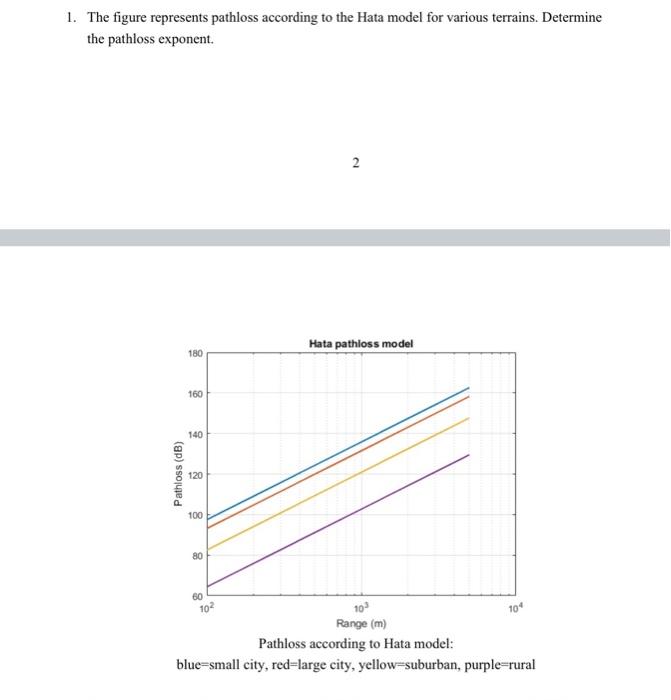 1. The figure represents pathloss according to the Hata model for various terrains. Determine the pathloss exponent.

2

Hata pathloss model

180

160

140

120

100

80

60

Pathloss (dB)

$10^2$

$10^3$

$10^4$

Range (m)

Pathloss according to Hata model:
blue=small city, red=large city, yellow=suburban, purple=rural